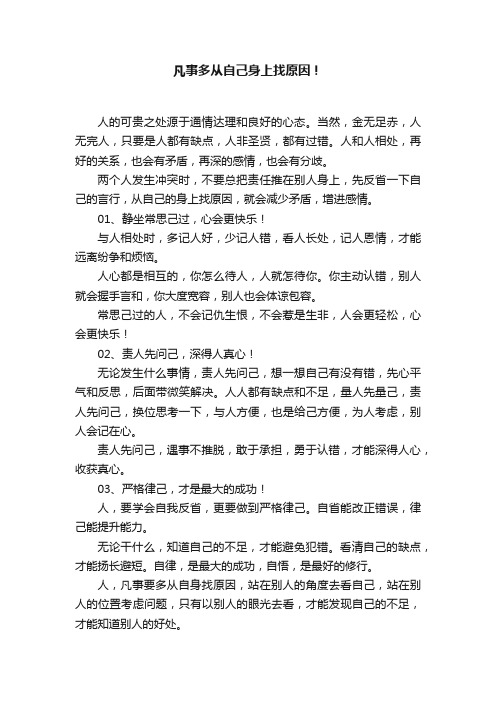 凡事多从自己身上找原因！

人的可贵之处源于通情达理和良好的心态。当然，金无足赤，人无完人，只要是人都有缺点，人非圣贤，都有过错。人和人相处，再好的关系，也会有矛盾，再深的感情，也会有分歧。

两个人发生冲突时，不要总把责任推在别人身上，先反省一下自己的言行，从自己的身上找原因，就会减少矛盾，增进感情。

01、静坐常思己过，心会更快乐！

与人相处时，多记人好，少记人错，看人长处，记人恩情，才能远离纷争和烦恼。

人心都是相互的，你怎么待人，人就怎待你。你主动认错，别人就会握手言和，你大度宽容，别人也会体谅包容。

常思己过的人，不会记仇生恨，不会惹是生非，人会更轻松，心会更快乐！

02、责人先问己，深得人真心！

无论发生什么事情，责人先问己，想一想自己有没有错，先心平气和反思，后面带微笑解决。人人都有缺点和不足，量人先量己，责人先问己，换位思考一下，与人方便，也是给己方便，为人考虑，别人会记在心。

责人先问己，遇事不推脱，敢于承担，勇于认错，才能深得人心，收获真心。

03、严格律己，才是最大的成功！

人，要学会自我反省，更要做到严格律己。自省能改正错误，律己能提升能力。

无论干什么，知道自己的不足，才能避免犯错。看清自己的缺点，才能扬长避短。自律，是最大的成功，自悟，是最好的修行。

人，凡事要多从自身找原因，站在别人的角度去看自己，站在别人的位置考虑问题，只有以别人的眼光去看，才能发现自己的不足，才能知道别人的好处。